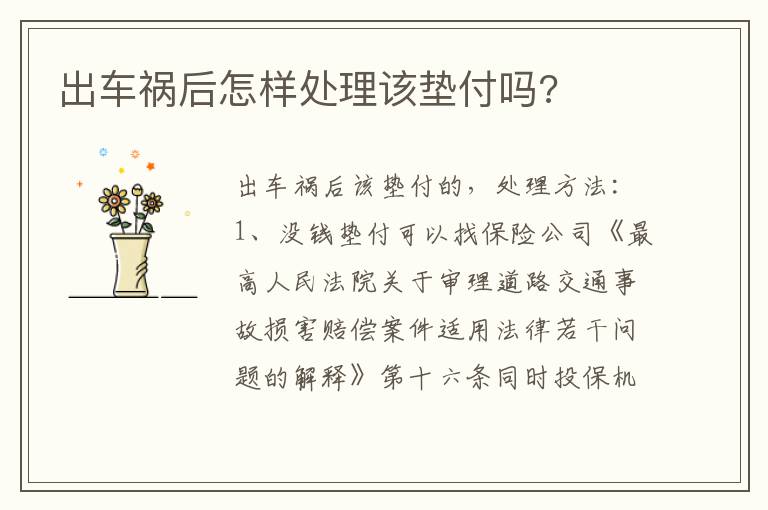 出车祸后怎样处理该垫付吗?

出车祸后该垫付的，处理方法：
1、没钱垫付可以找保险公司《最高人民法院关于审理道路交通事故损害赔偿案件适用法律若干问题的解释》第十六条同时投保机